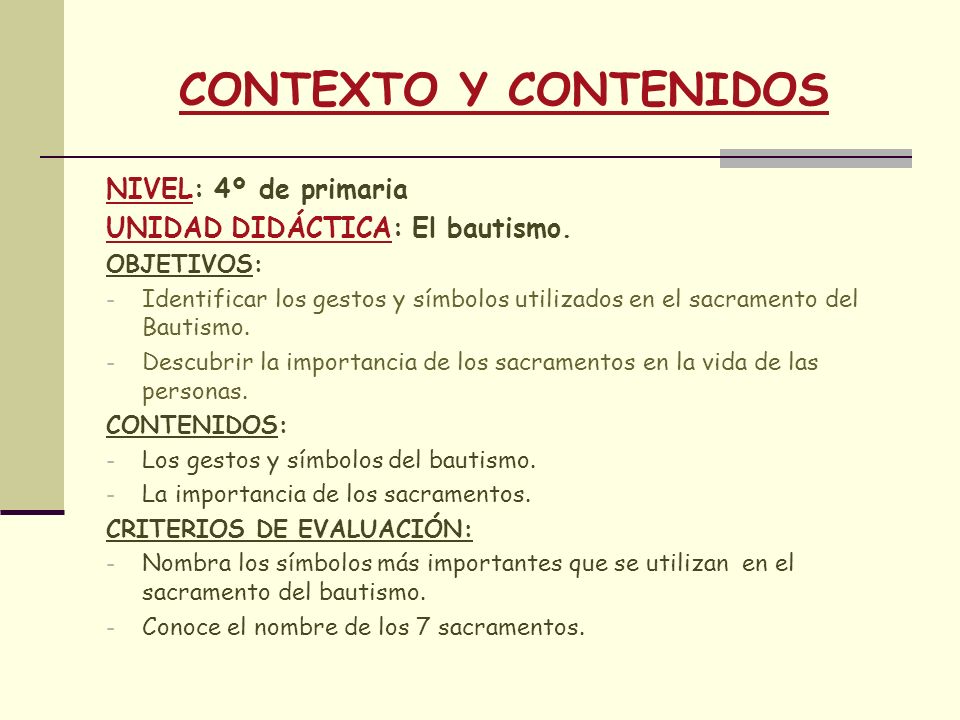 CONTEXTO Y CONTENIDOS

NIVEL: 4º de primaria

UNIDAD DIDÁCTICA: El bautismo.

OBJETIVOS:

- Identificar los gestos y símbolos utilizados en el sacramento del Bautismo.
- Descubrir la importancia de los sacramentos en la vida de las personas.

CONTENIDOS:

- Los gestos y símbolos del bautismo.
- La importancia de los sacramentos.

CRITERIOS DE EVALUACIÓN:

- Nombra los símbolos más importantes que se utilizan en el sacramento del bautismo.
- Conoce el nombre de los 7 sacramentos.